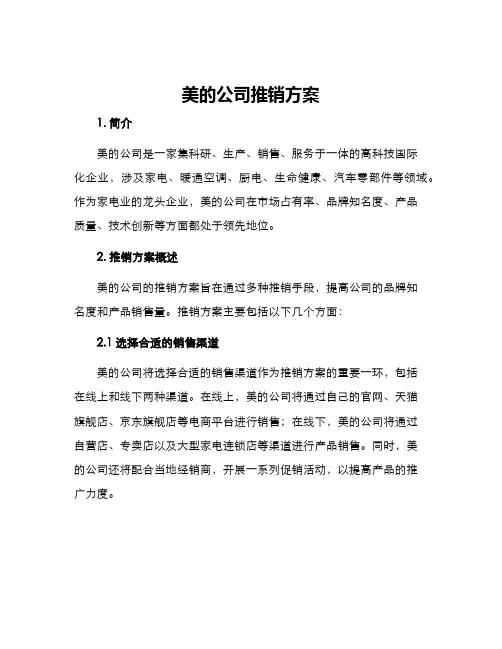 美的公司推销方案

1. 简介

美的公司是一家集科研、生产、销售、服务于一体的高科技国际化企业，涉及家电、暖通空调、厨电、生命健康、汽车零部件等领域。作为家电业的龙头企业，美的公司在市场占有率、品牌知名度、产品质量、技术创新等方面都处于领先地位。

2. 推销方案概述

美的公司的推销方案旨在通过多种推销手段，提高公司的品牌知名度和产品销售量。推销方案主要包括以下几个方面：

2.1 选择合适的销售渠道

美的公司将选择合适的销售渠道作为推销方案的重要一环，包括在线上和线下两种渠道。在线上，美的公司将通过自己的官网、天猫旗舰店、京东旗舰店等电商平台进行销售；在线下，美的公司将通过自营店、专卖店以及大型家电连锁店等渠道进行产品销售。同时，美的公司还将配合当地经销商，开展一系列促销活动，以提高产品的推广力度。